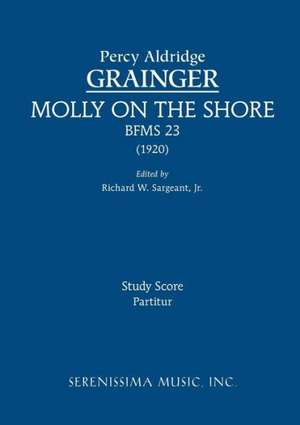 Percy Aldridge
GRAINGER
MOLLY ON THE SHORE
BFMS 23
(1920)

Edited by
Richard W. Sargeant, Jr.

Study Score
Partitur

SERENISSIMA MUSIC, INC.